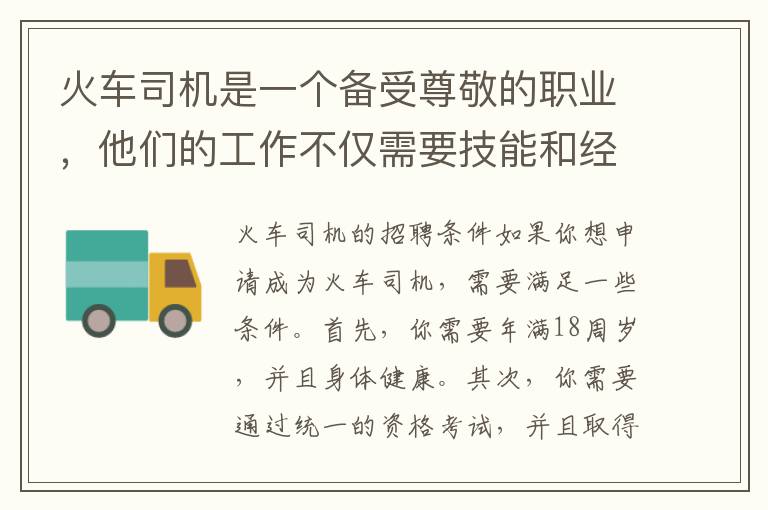 火车司机是一个备受尊敬的职业，他们的工作不仅需要技能和经

火车司机的招聘条件如果你想申请成为火车司机，需要满足一些条件。首先，你需要年满18周岁，并且身体健康。其次，你需要通过统一的资格考试，并且取得